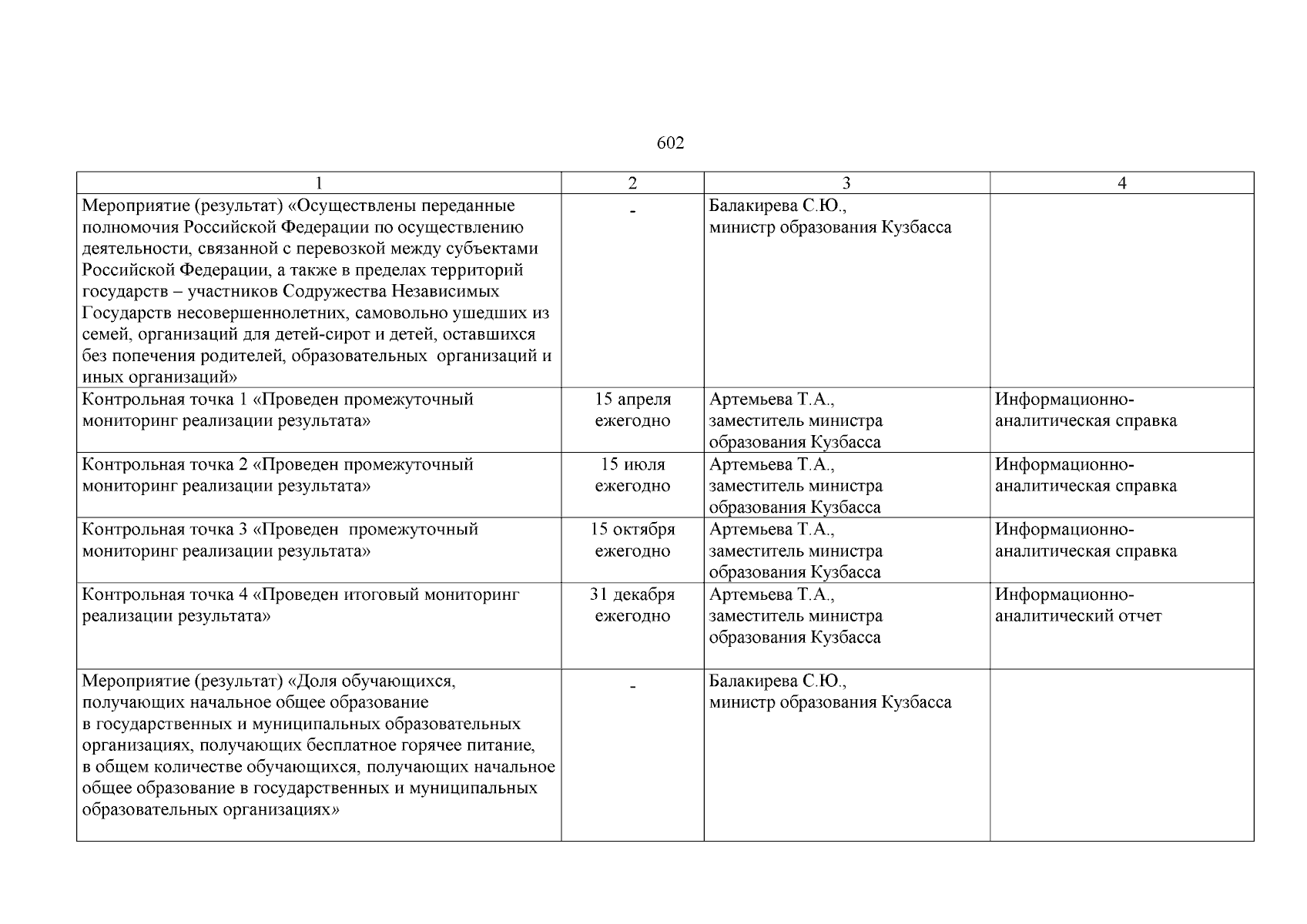 602

| 1 | 2 | 3 | 4 |
|---|---|---|---|
| Мероприятие (результат) «Осуществлены переданные полномочия Российской Федерации по осуществлению деятельности, связанной с перевозкой между субъектами Российской Федерации, а также в пределах территорий государств – участников Содружества Независимых Государств несовершеннолетних, самовольно ушедших из семей, организаций для детей-сирот и детей, оставшихся без попечения родителей, образовательных организаций и иных организаций» | - | Балакирева С.Ю., министр образования Кузбасса | |
| Контрольная точка 1 «Проведен промежуточный мониторинг реализации результата» | 15 апреля ежегодно | Артемьева Т.А., заместитель министра образования Кузбасса | Информационно-аналитическая справка |
| Контрольная точка 2 «Проведен промежуточный мониторинг реализации результата» | 15 июля ежегодно | Артемьева Т.А., заместитель министра образования Кузбасса | Информационно-аналитическая справка |
| Контрольная точка 3 «Проведен промежуточный мониторинг реализации результата» | 15 октября ежегодно | Артемьева Т.А., заместитель министра образования Кузбасса | Информационно-аналитическая справка |
| Контрольная точка 4 «Проведен итоговый мониторинг реализации результата» | 31 декабря ежегодно | Артемьева Т.А., заместитель министра образования Кузбасса | Информационно-аналитический отчет |
| Мероприятие (результат) «Доля обучающихся, получающих начальное общее образование в государственных и муниципальных образовательных организациях, получающих бесплатное горячее питание, в общем количестве обучающихся, получающих начальное общее образование в государственных и муниципальных образовательных организациях» | - | Балакирева С.Ю., министр образования Кузбасса | |